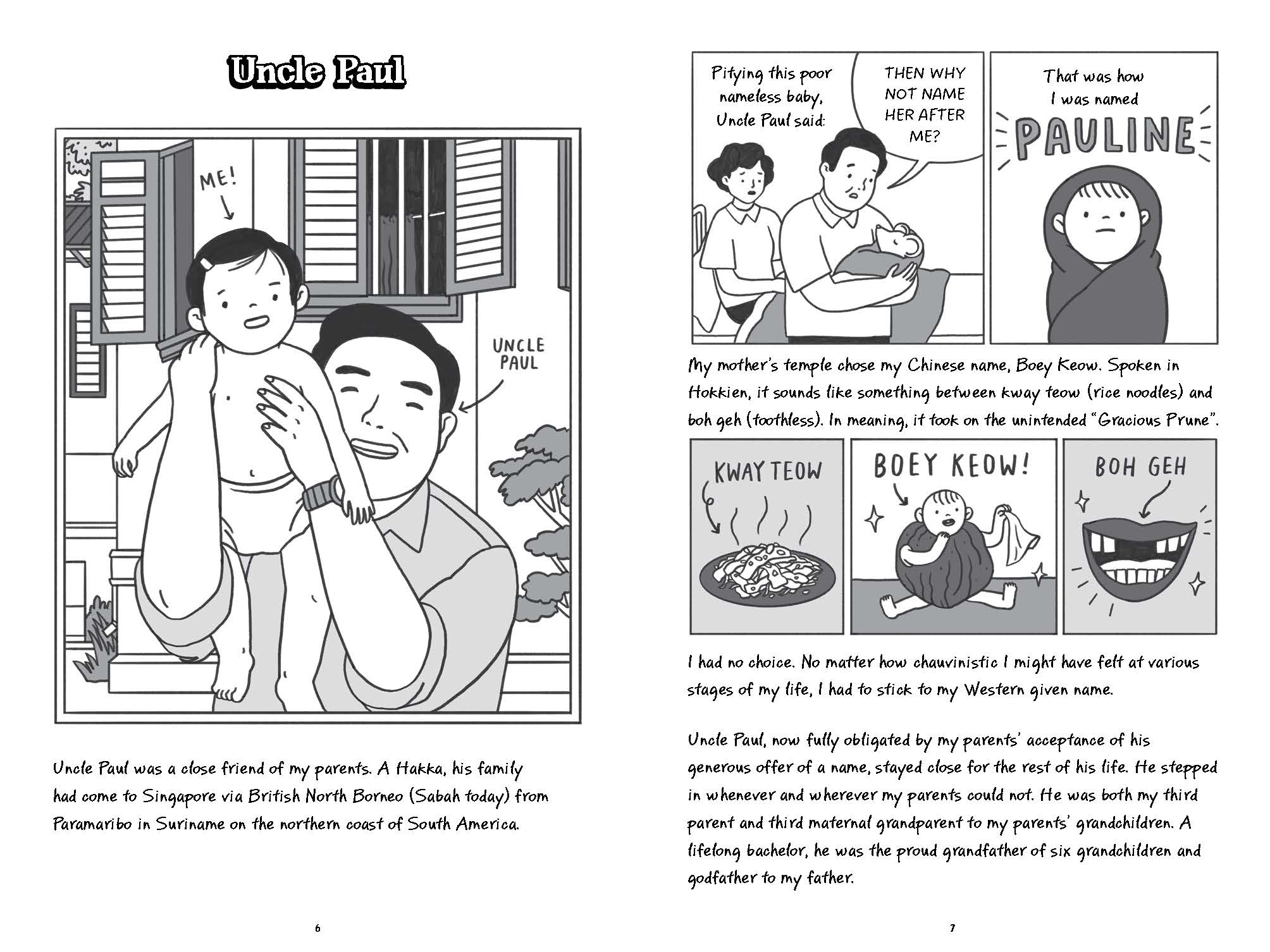 Uncle Paul

ME!

UNCLE PAUL

Uncle Paul was a close friend of my parents. A Hakka, his family had come to Singapore via British North Borneo (Sabah today) from Paramaribo in Suriname on the northern coast of South America.

6

Pitying this poor nameless baby, Uncle Paul said:

THEN WHY NOT NAME HER AFTER ME?

That was how I was named

PAULINE

My mother's temple chose my Chinese name, Boey Keow. Spoken in Hokkien, it sounds like something between kway teow (rice noodles) and boh geh (toothless). In meaning, it took on the unintended "Gracious Prune".

KWAY TEOW

BOEY KEOW!

BOH GEH

I had no choice. No matter how chauvinistic I might have felt at various stages of my life, I had to stick to my Western given name.

Uncle Paul, now fully obligated by my parents' acceptance of his generous offer of a name, stayed close for the rest of his life. He stepped in whenever and wherever my parents could not. He was both my third parent and third maternal grandparent to my parents' grandchildren. A lifelong bachelor, he was the proud grandfather of six grandchildren and godfather to my father.

7